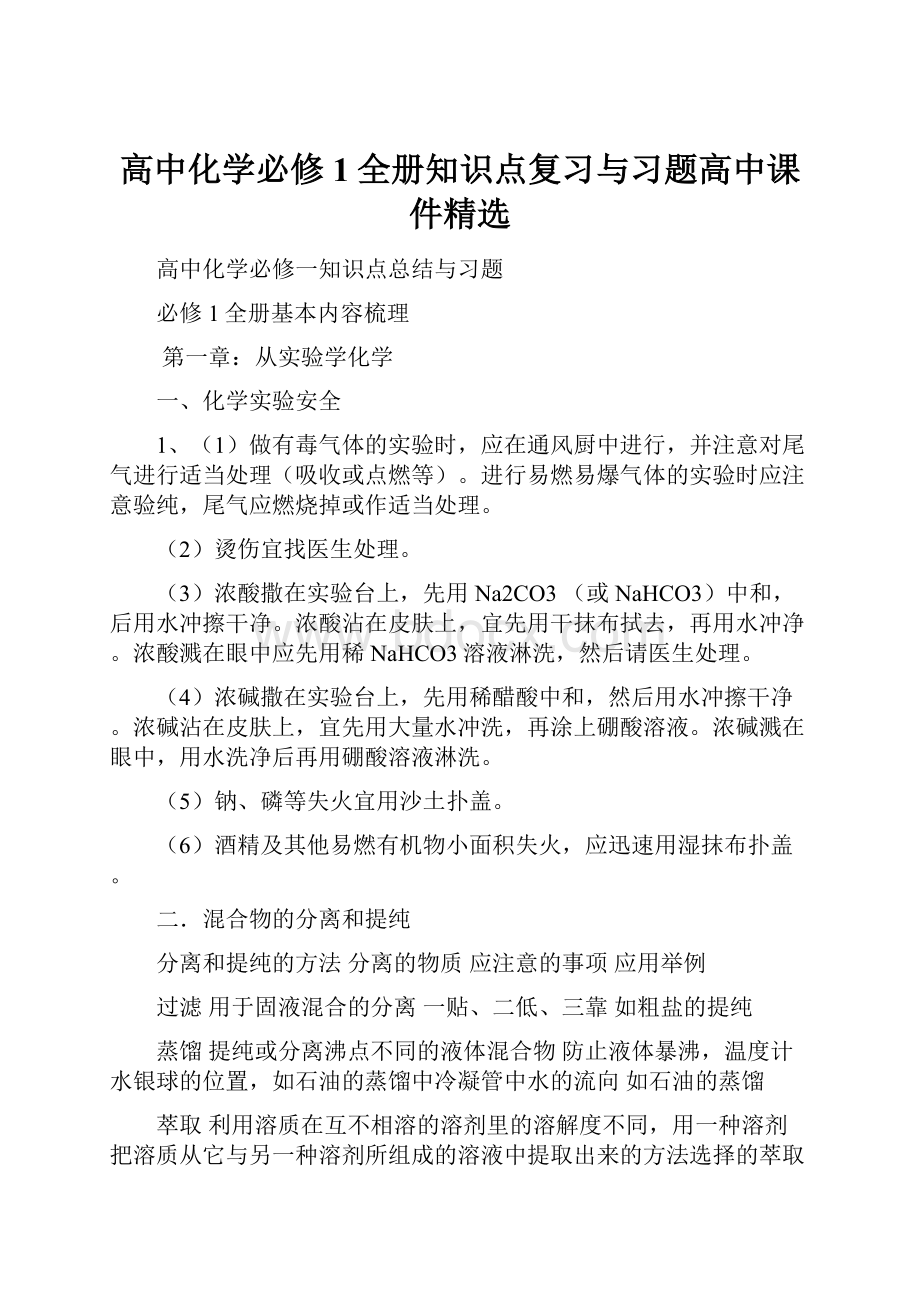 高中化学必修 1 全册知识点复习与习题高中课件精选

高中化学必修一知识点总结与习题

必修 1 全册基本内容梳理

第一章：从实验学化学

一、化学实验安全

1、（1）做有毒气体的实验时，应在通风厨中进行，并注意对尾气进行适当处理（吸收或点燃等）。进行易燃易爆气体的实验时应注意验纯，尾气应燃烧掉或作适当处理。

（2）烫伤宜找医生处理。

（3）浓酸撒在实验台上，先用 Na2CO3 （或 NaHCO3）中和，后用水冲擦干净。浓酸沾在皮肤上，宜先用干抹布拭去，再用水冲净。浓酸溅在眼中应先用稀 NaHCO3 溶液淋洗，然后请医生处理。

（4）浓碱撒在实验台上，先用稀醋酸中和，然后用水冲擦干净。浓碱沾在皮肤上，宜先用大量水冲洗，再涂上硼酸溶液。浓碱溅在眼中，用水洗净后再用硼酸溶液淋洗。

（5）钠、磷等失火宜用沙土扑盖。

（6）酒精及其他易燃有机物小面积失火，应迅速用湿抹布扑盖。

二．混合物的分离和提纯

分离和提纯的方法 分离的物质 应注意的事项 应用举例

过滤 用于固液混合的分离 一贴、二低、三靠 如粗盐的提纯

蒸馏 提纯或分离沸点不同的液体混合物 防止液体暴沸，温度计水银球的位置，如石油的蒸馏中冷凝管中水的流向 如石油的蒸馏

萃取 利用溶质在互不相溶的溶剂里的溶解度不同，用一种溶剂把溶质从它与另一种溶剂所组成的溶液中提取出来的方法选择的萃取